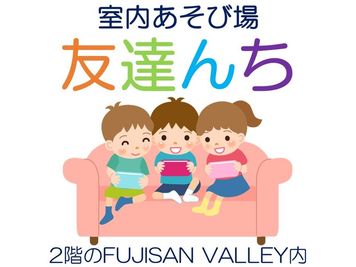 室内あそび場
友達んち

2階のFUJISAN VALLEY内